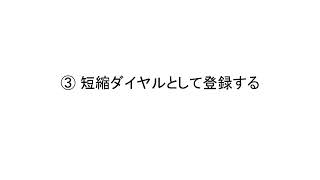 ③ 短縮ダイヤルとして登録する